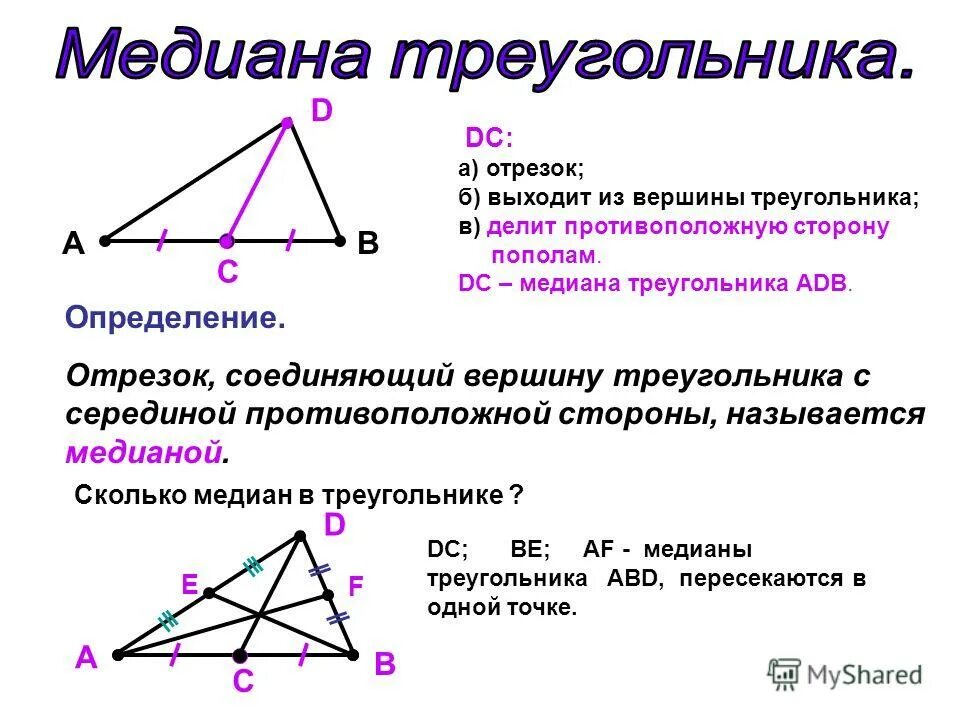 Медиана треугольника.

D

A

C

B

DC:
а) отрезок;
б) выходит из вершины треугольника;
в) делит противоположную сторону пополам.
DC – медиана треугольника ADB.

Определение.

Отрезок, соединяющий вершину треугольника с серединой противоположной стороны, называется медианой.

Сколько медиан в треугольнике ?

D

E

F

A

C

B

DC; BE; AF - медианы треугольника ABD, пересекаются в одной точке.

MyShared